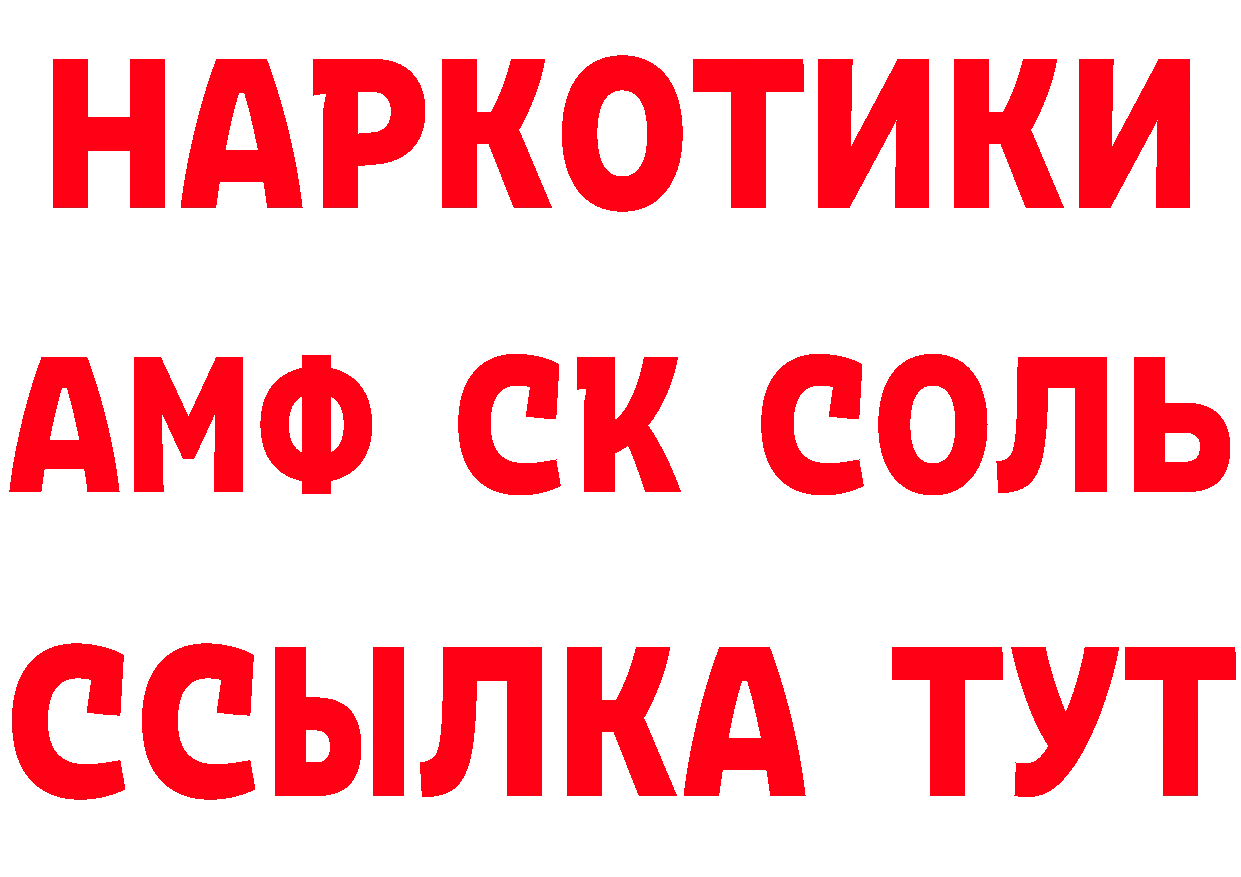 НАРКОТИКИ
АМФ СК СОЛЬ
ССЫЛКА ТУТ